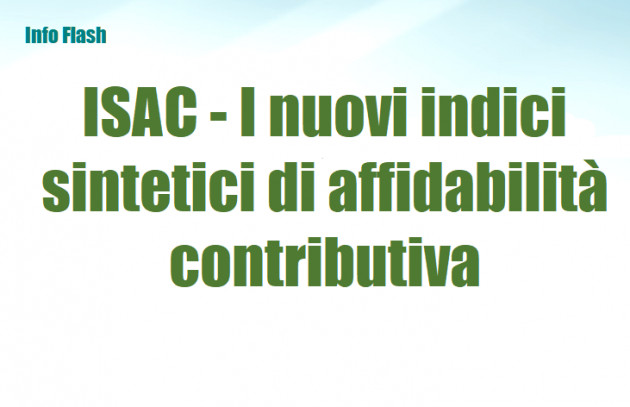 Info Flash

ISAC - I nuovi indici sintetici di affidabilità contributiva